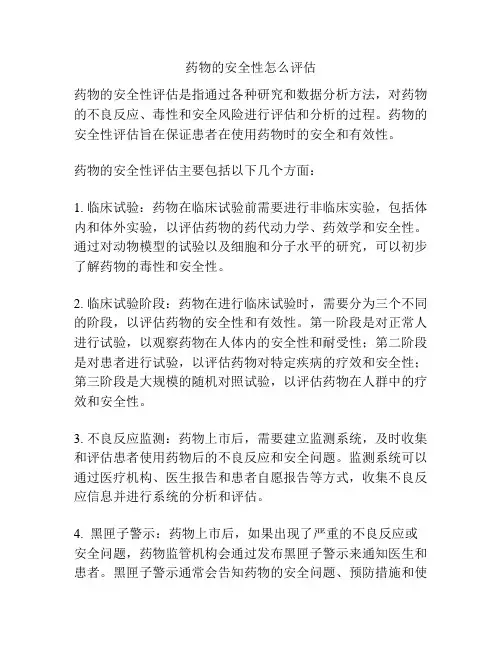 药物的安全性怎么评估

药物的安全性评估是指通过各种研究和数据分析方法，对药物的不良反应、毒性和安全风险进行评估和分析的过程。药物的安全性评估旨在保证患者在使用药物时的安全和有效性。

药物的安全性评估主要包括以下几个方面：

1. 临床试验：药物在临床试验前需要进行非临床实验，包括体内和体外实验，以评估药物的药代动力学、药效学和安全性。通过对动物模型的试验以及细胞和分子水平的研究，可以初步了解药物的毒性和安全性。

2. 临床试验阶段：药物在进行临床试验时，需要分为三个不同的阶段，以评估药物的安全性和有效性。第一阶段是对正常人进行试验，以观察药物在人体内的安全性和耐受性；第二阶段是对患者进行试验，以评估药物对特定疾病的疗效和安全性；第三阶段是大规模的随机对照试验，以评估药物在人群中的疗效和安全性。

3. 不良反应监测：药物上市后，需要建立监测系统，及时收集和评估患者使用药物后的不良反应和安全问题。监测系统可以通过医疗机构、医生报告和患者自愿报告等方式，收集不良反应信息并进行系统的分析和评估。

4. 黑匣子警示：药物上市后，如果出现了严重的不良反应或安全问题，药物监管机构会通过发布黑匣子警示来通知医生和患者。黑匣子警示通常会告知药物的安全问题、预防措施和使